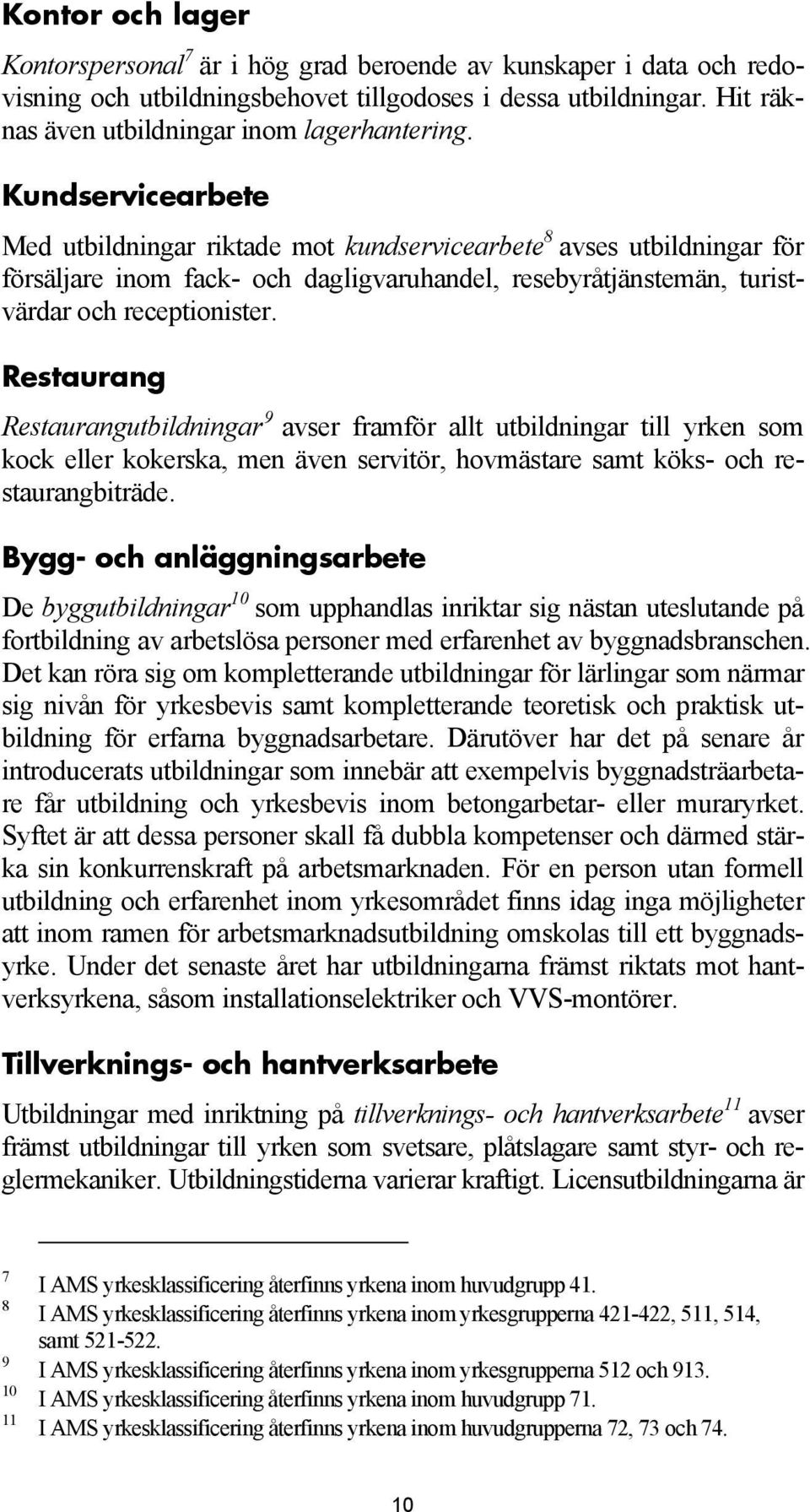 Kontor och lager

Kontorspersonal$^7$ är i hög grad beroende av kunskaper i data och redovisning och utbildningsbehovet tillgodoses i dessa utbildningar. Hit räknas även utbildningar inom lagerhantering.

Kundservicearbete

Med utbildningar riktade mot kundservicearbete$^8$ avses utbildningar för försäljare inom fack- och dagligvaruhandel, resebyråtjänstemän, turistvärdar och receptionister.

Restaurang

Restaurangutbildningar$^9$ avser framför allt utbildningar till yrken som kock eller kokerska, men även servitör, hovmästare samt köks- och restaurangbiträde.

Bygg- och anläggningsarbete

De byggutbildningar$^{10}$ som upphandlas inriktar sig nästan uteslutande på fortbildning av arbetslösa personer med erfarenhet av byggnadsbranschen. Det kan röra sig om kompletterande utbildningar för lärlingar som närmar sig nivån för yrkesbevis samt kompletterande teoretisk och praktisk utbildning för erfarna byggnadsarbetare. Därutöver har det på senare år introducerats utbildningar som innebär att exempelvis byggnadsträarbetare får utbildning och yrkesbevis inom betongarbetar- eller muraryrket. Syftet är att dessa personer skall få dubbla kompetenser och därmed stärka sin konkurrenskraft på arbetsmarknaden. För en person utan formell utbildning och erfarenhet inom yrkesområdet finns idag inga möjligheter att inom ramen för arbetsmarknadsutbildning omskolas till ett byggnadsyrke. Under det senaste året har utbildningarna främst riktats mot hantverksyrkena, såsom installationselektriker och VVS-montörer.

Tillverknings- och hantverksarbete

Utbildningar med inriktning på tillverknings- och hantverksarbete$^{11}$ avser främst utbildningar till yrken som svetsare, plåtslagare samt styr- och reglermekaniker. Utbildningstiderna varierar kraftigt. Licensutbildningarna är

$^7$ I AMS yrkesklassificering återfinns yrkena inom huvudgrupp 41.
$^8$ I AMS yrkesklassificering återfinns yrkena inom yrkesgrupperna 421-422, 511, 514, samt 521-522.
$^9$ I AMS yrkesklassificering återfinns yrkena inom yrkesgrupperna 512 och 913.
$^{10}$ I AMS yrkesklassificering återfinns yrkena inom huvudgrupp 71.
$^{11}$ I AMS yrkesklassificering återfinns yrkena inom huvudgrupperna 72, 73 och 74.

10